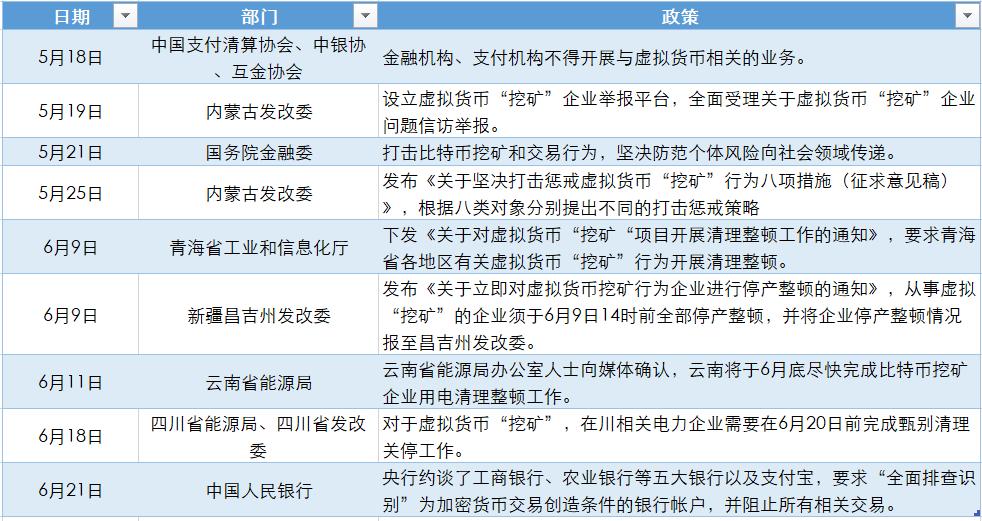 | 日期 | 部门 | 政策 |
|---|---|---|
| 5月18日 | 中国支付清算协会、中银协、互金协会 | 金融机构、支付机构不得开展与虚拟货币相关的业务。 |
| 5月19日 | 内蒙古发改委 | 设立虚拟货币“挖矿”企业举报平台，全面受理关于虚拟货币“挖矿”企业问题信访举报。 |
| 5月21日 | 国务院金融委 | 打击比特币挖矿和交易行为，坚决防范个体风险向社会领域传递。 |
| 5月25日 | 内蒙古发改委 | 发布《关于坚决打击惩戒虚拟货币“挖矿”行为八项措施（征求意见稿）》，根据八类对象分别提出不同的打击惩戒策略 |
| 6月9日 | 青海省工业和信息化厅 | 下发《关于对虚拟货币“挖矿“项目开展清理整顿工作的通知》，要求青海省各地区有关虚拟货币“挖矿”行为开展清理整顿。 |
| 6月9日 | 新疆昌吉州发改委 | 发布《关于立即对虚拟货币挖矿行为企业进行停产整顿的通知》，从事虚拟“挖矿”的企业须于6月9日14时前全部停产整顿，并将企业停产整顿情况报至昌吉州发改委。 |
| 6月11日 | 云南省能源局 | 云南省能源局办公室人士向媒体确认，云南将于6月底尽快完成比特币挖矿企业用电清理整顿工作。 |
| 6月18日 | 四川省能源局、四川省发改委 | 对于虚拟货币“挖矿”，在川相关电力企业需要在6月20日前完成甄别清理关停工作。 |
| 6月21日 | 中国人民银行 | 央行约谈了工商银行、农业银行等五大银行以及支付宝，要求“全面排查识别”为加密货币交易创造条件的银行帐户，并阻止所有相关交易。 |